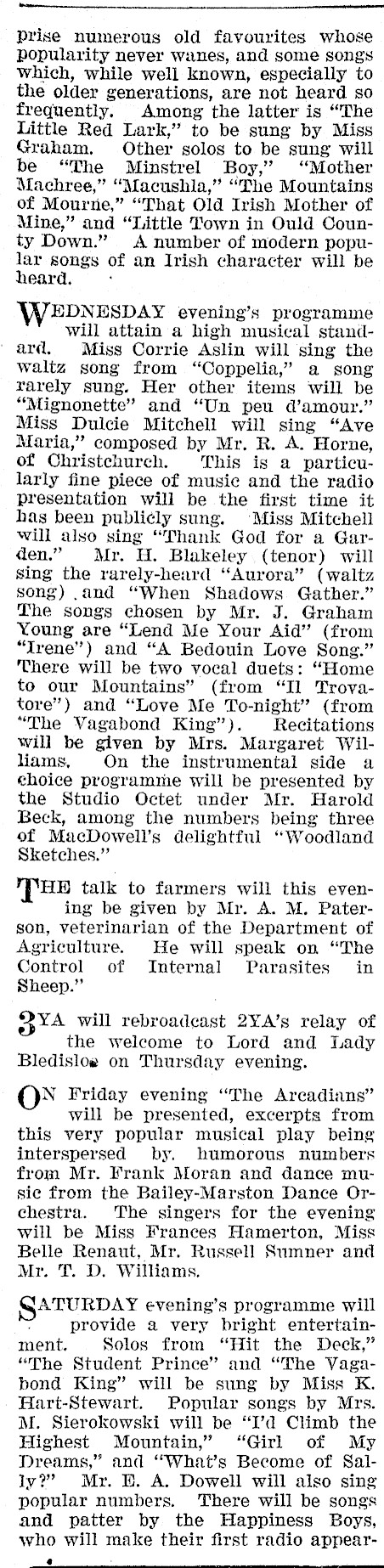 prise numerous old favourites whose popularity never wanes, and some songs which, while well known, especially to the older generations, are not heard so frequently. Among the latter is "The Little Red Lark," to be sung by Miss Graham. Other solos to be sung will be "The Minstrel Boy," "Mother Machree," "Macushla," "The Mountains of Mourne," "That Old Irish Mother of Mine," and "Little Town in Ould County Down." A number of modern popular songs of an Irish character will be heard.

WEDNESDAY evening's programme will attain a high musical standard. Miss Corrie Aslin will sing the waltz song from "Coppelia," a song rarely sung. Her other items will be "Mignonette" and "Un peu d'amour." Miss Dulcie Mitchell will sing "Ave Maria," composed by Mr. R. A. Horne, of Christchurch. This is a particularly fine piece of music and the radio presentation will be the first time it has been publicly sung. Miss Mitchell will also sing "Thank God for a Garden." Mr. H. Blakeley (tenor) will sing the rarely-heard "Aurora" (waltz song) and "When Shadows Gather." The songs chosen by Mr. J. Graham Young are "Lend Me Your Aid" (from "Irene") and "A Bedouin Love Song." There will be two vocal duets: "Home to our Mountains" (from "Il Trovatore") and "Love Me To-night" (from "The Vagabond King"). Recitations will be given by Mrs. Margaret Williams. On the instrumental side a choice programme will be presented by the Studio Octet under Mr. Harold Beck, among the numbers being three of MacDowell's delightful "Woodland Sketches."

THE talk to farmers will this evening be given by Mr. A. M. Paterson, veterinarian of the Department of Agriculture. He will speak on "The Control of Internal Parasites in Sheep."

3YA will rebroadcast 2YA's relay of the welcome to Lord and Lady Bledisloe on Thursday evening.

ON Friday evening "The Arcadians" will be presented, excerpts from this very popular musical play being interspersed by humorous numbers from Mr. Frank Moran and dance music from the Bailey-Marston Dance Orchestra. The singers for the evening will be Miss Frances Hamerton, Miss Belle Renaut, Mr. Russell Sumner and Mr. T. D. Williams.

SATURDAY evening's programme will provide a very bright entertainment. Solos from "Hit the Deck," "The Student Prince" and "The Vagabond King" will be sung by Miss K. Hart-Stewart. Popular songs by Mrs. M. Sierokowski will be "I'd Climb the Highest Mountain," "Girl of My Dreams," and "What's Become of Sally?" Mr. E. A. Dowell will also sing popular numbers. There will be songs and patter by the Happiness Boys, who will make their first radio appear-